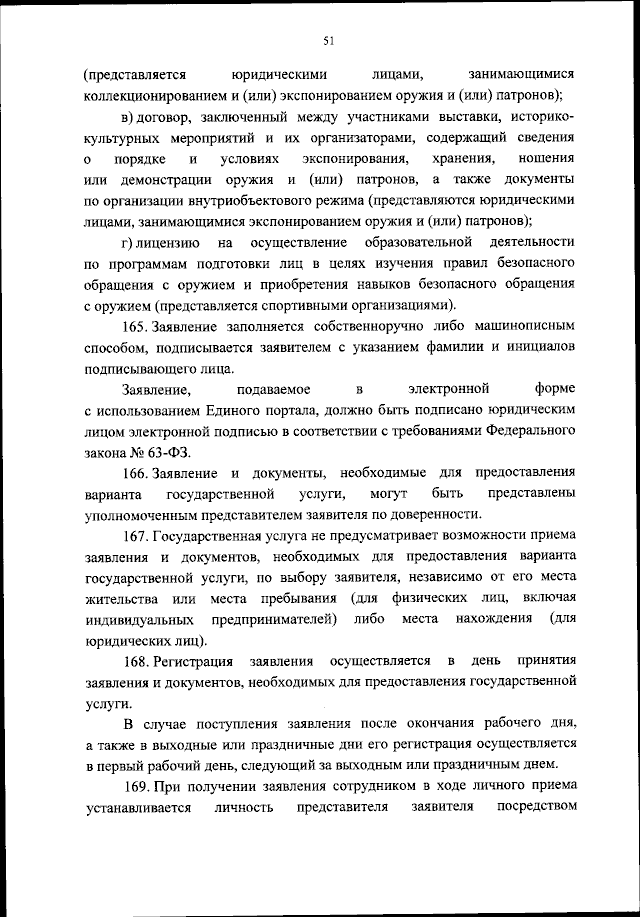 51

(представляется юридическими лицами, занимающимися коллекционированием и (или) экспонированием оружия и (или) патронов);

в) договор, заключенный между участниками выставки, историко-культурных мероприятий и их организаторами, содержащий сведения о порядке и условиях экспонирования, хранения, ношения или демонстрации оружия и (или) патронов, а также документы по организации внутриобъектового режима (представляются юридическими лицами, занимающимися экспонированием оружия и (или) патронов);

г) лицензию на осуществление образовательной деятельности по программам подготовки лиц в целях изучения правил безопасного обращения с оружием и приобретения навыков безопасного обращения с оружием (представляется спортивными организациями).

165. Заявление заполняется собственноручно либо машинописным способом, подписывается заявителем с указанием фамилии и инициалов подписывающего лица.

Заявление, подаваемое в электронной форме с использованием Единого портала, должно быть подписано юридическим лицом электронной подписью в соответствии с требованиями Федерального закона № 63-ФЗ.

166. Заявление и документы, необходимые для предоставления варианта государственной услуги, могут быть представлены уполномоченным представителем заявителя по доверенности.

167. Государственная услуга не предусматривает возможности приема заявления и документов, необходимых для предоставления варианта государственной услуги, по выбору заявителя, независимо от его места жительства или места пребывания (для физических лиц, включая индивидуальных предпринимателей) либо места нахождения (для юридических лиц).

168. Регистрация заявления осуществляется в день принятия заявления и документов, необходимых для предоставления государственной услуги.

В случае поступления заявления после окончания рабочего дня, а также в выходные или праздничные дни его регистрация осуществляется в первый рабочий день, следующий за выходным или праздничным днем.

169. При получении заявления сотрудником в ходе личного приема устанавливается личность представителя заявителя посредством